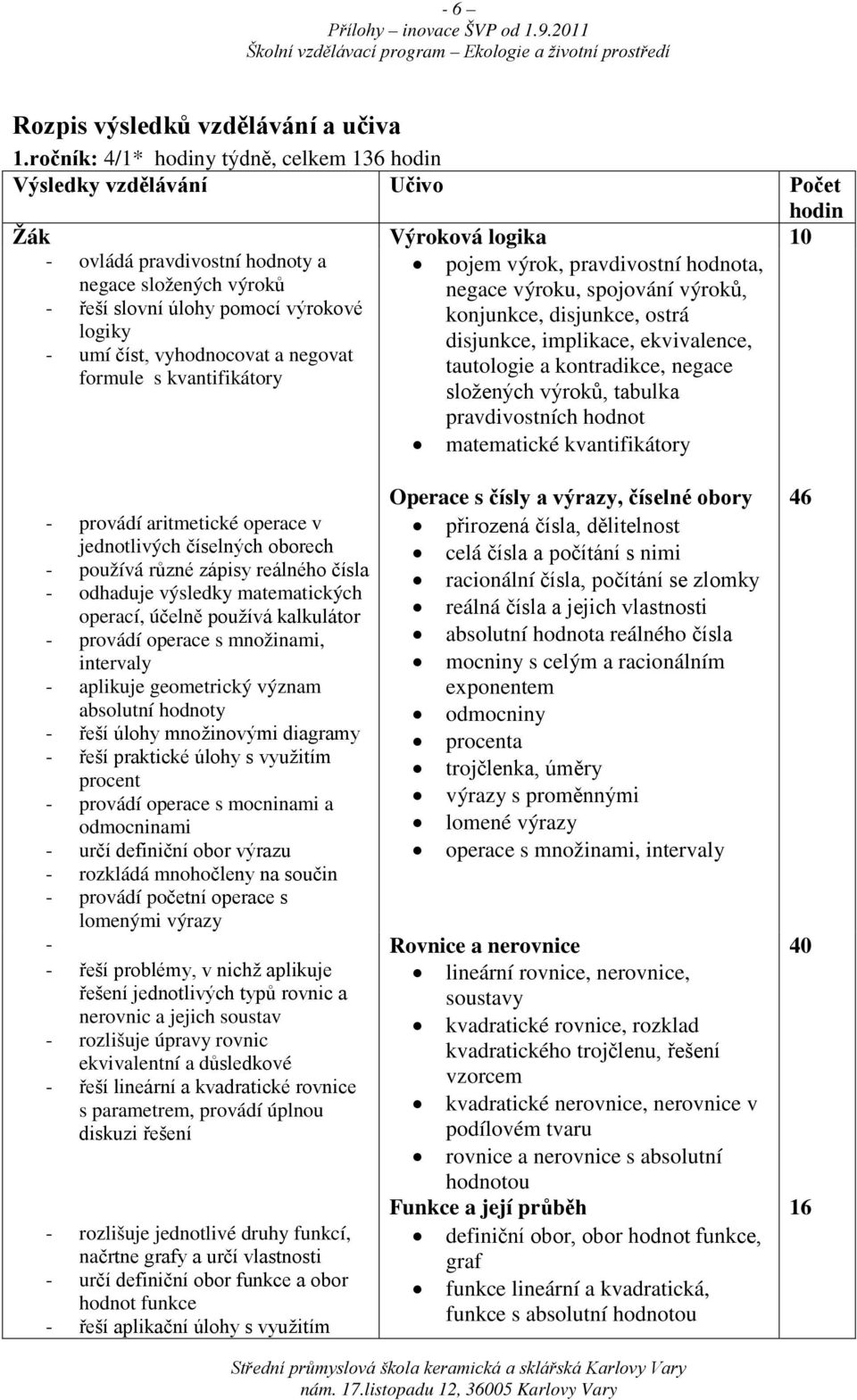 - 6 –
Přílohy – inovace ŠVP od 1.9.2011
Školní vzdělávací program – Ekologie a životní prostředí

Rozpis výsledků vzdělávání a učiva
1.ročník: 4/1* hodiny týdně, celkem 136 hodin

| Výsledky vzdělávání | Učivo | Počet hodin |
|---|---|---|
| Žák<br>- ovládá pravdivostní hodnoty a negace složených výroků<br>- řeší slovní úlohy pomocí výrokové logiky<br>- umí číst, vyhodnocovat a negovat formule s kvantifikátory | Výroková logika<br>• pojem výrok, pravdivostní hodnota, negace výroku, spojování výroků, konjunkce, disjunkce, ostrá disjunkce, implikace, ekvivalence, tautologie a kontradikce, negace složených výroků, tabulka pravdivostních hodnot<br>• matematické kvantifikátory | 10 |
| - provádí aritmetické operace v jednotlivých číselných oborech<br>- používá různé zápisy reálného čísla<br>- odhaduje výsledky matematických operací, účelně používá kalkulátor<br>- provádí operace s množinami, intervaly<br>- aplikuje geometrický význam absolutní hodnoty<br>- řeší úlohy množinovými diagramy<br>- řeší praktické úlohy s využitím procent<br>- provádí operace s mocninami a odmocninami<br>- určí definiční obor výrazu<br>- rozkládá mnohočleny na součin<br>- provádí početní operace s lomenými výrazy<br>- | Operace s čísly a výrazy, číselné obory<br>• přirozená čísla, dělitelnost<br>• celá čísla a počítání s nimi<br>• racionální čísla, počítání se zlomky<br>• reálná čísla a jejich vlastnosti<br>• absolutní hodnota reálného čísla<br>• mocniny s celým a racionálním exponentem<br>• odmocniny<br>• procenta<br>• trojčlenka, úměry<br>• výrazy s proměnnými<br>• lomené výrazy<br>• operace s množinami, intervaly | 46 |
| - řeší problémy, v nichž aplikuje řešení jednotlivých typů rovnic a nerovnic a jejich soustav<br>- rozlišuje úpravy rovnic ekvivalentní a důsledkové<br>- řeší lineární a kvadratické rovnice s parametrem, provádí úplnou diskuzi řešení | Rovnice a nerovnice<br>• lineární rovnice, nerovnice, soustavy<br>• kvadratické rovnice, rozklad kvadratického trojčlenu, řešení vzorcem<br>• kvadratické nerovnice, nerovnice v podílovém tvaru<br>• rovnice a nerovnice s absolutní hodnotou | 40 |
| - rozlišuje jednotlivé druhy funkcí, načrtne grafy a určí vlastnosti<br>- určí definiční obor funkce a obor hodnot funkce<br>- řeší aplikační úlohy s využitím | Funkce a její průběh<br>• definiční obor, obor hodnot funkce, graf<br>• funkce lineární a kvadratická, funkce s absolutní hodnotou | 16 |

Střední průmyslová škola keramická a sklářská Karlovy Vary
nám. 17.listopadu 12, 36005 Karlovy Vary